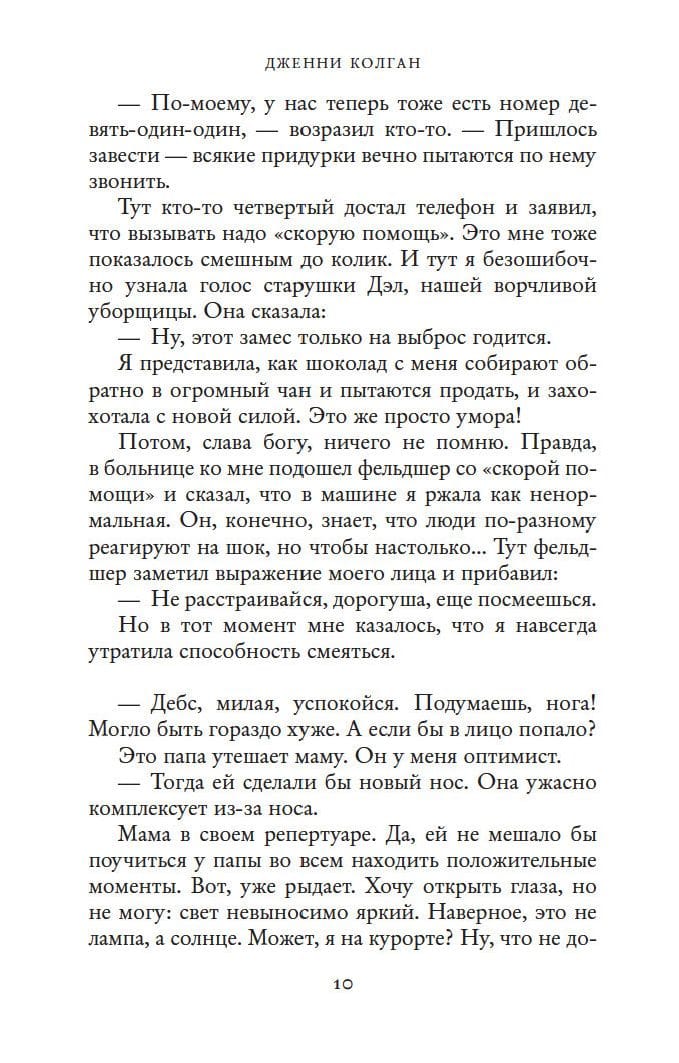 ДЖЕННИ КОЛГАН

— По-моему, у нас теперь тоже есть номер девять-один-один, — возразил кто-то. — Пришлось завести — всякие придурки вечно пытаются по нему звонить.

Тут кто-то четвертый достал телефон и заявил, что вызывать надо «скорую помощь». Это мне тоже показалось смешным до колик. И тут я безошибочно узнала голос старушки Дэл, нашей ворчливой уборщицы. Она сказала:

— Ну, этот замес только на выброс годится.

Я представила, как шоколад с меня собирают обратно в огромный чан и пытаются продать, и захохотала с новой силой. Это же просто умора!

Потом, слава богу, ничего не помню. Правда, в больнице ко мне подошел фельдшер со «скорой помощи» и сказал, что в машине я ржала как ненормальная. Он, конечно, знает, что люди по-разному реагируют на шок, но чтобы настолько... Тут фельдшер заметил выражение моего лица и прибавил:

— Не расстраивайся, дорогуша, еще посмеешься.

Но в тот момент мне казалось, что я навсегда утратила способность смеяться.

— Дебс, милая, успокойся. Подумаешь, нога! Могло быть гораздо хуже. А если бы в лицо попало?

Это папа утешает маму. Он у меня оптимист.

— Тогда ей сделали бы новый нос. Она ужасно комплексует из-за носа.

Мама в своем репертуаре. Да, ей не мешало бы поучиться у папы во всем находить положительные моменты. Вот, уже рыдает. Хочу открыть глаза, но не могу: свет невыносимо яркий. Наверное, это не лампа, а солнце. Может, я на курорте? Ну, что не до-

10